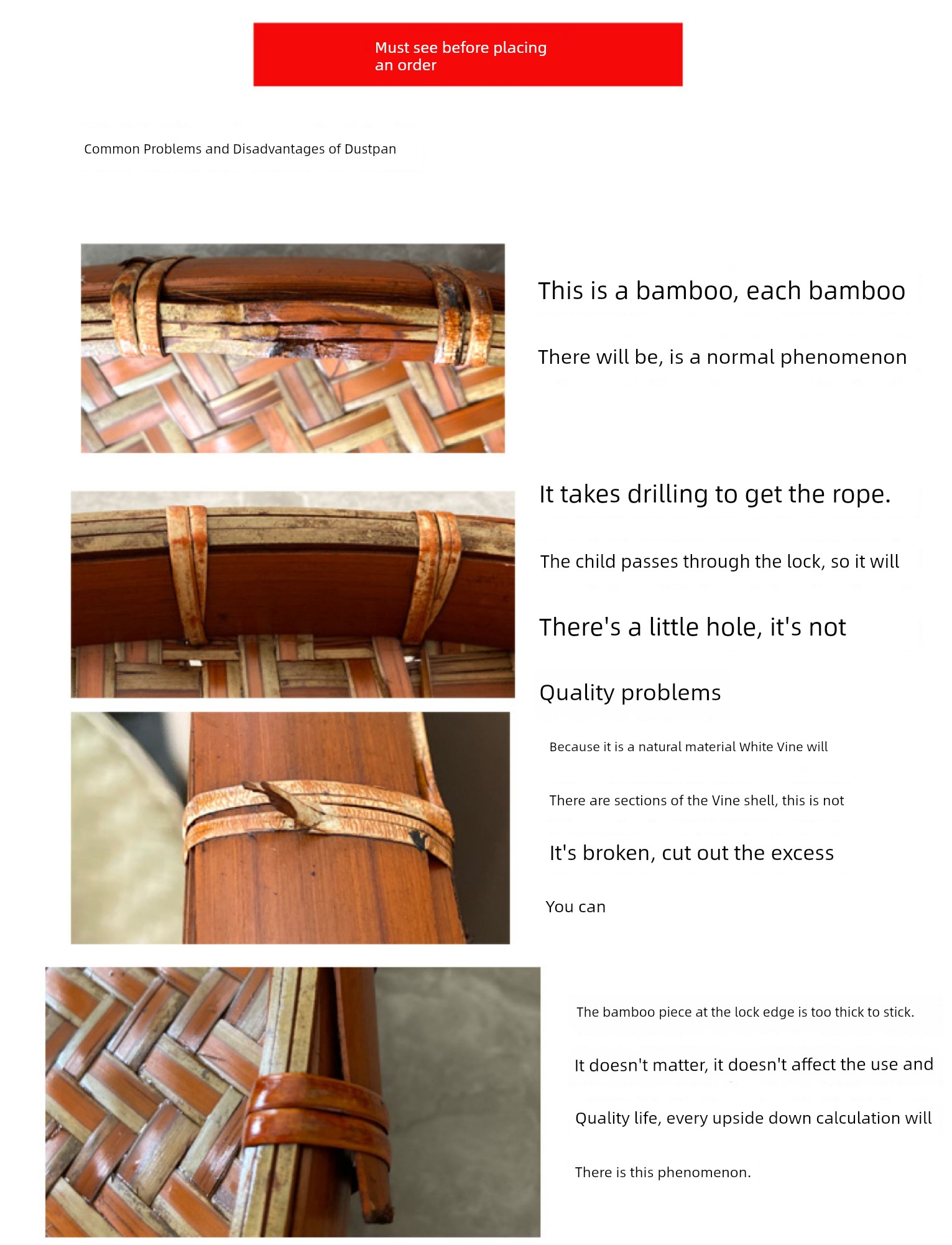 Must see before placing an order

Common Problems and Disadvantages of Dustpan

This is a bamboo, each bamboo

There will be, is a normal phenomenon

It takes drilling to get the rope.

The child passes through the lock, so it will

There's a little hole, it's not

Quality problems

Because it is a natural material White Vine will

There are sections of the Vine shell, this is not

It's broken, cut out the excess

You can

The bamboo piece at the lock edge is too thick to stick.

It doesn't matter, it doesn't affect the use and

Quality life, every upside down calculation will

There is this phenomenon.